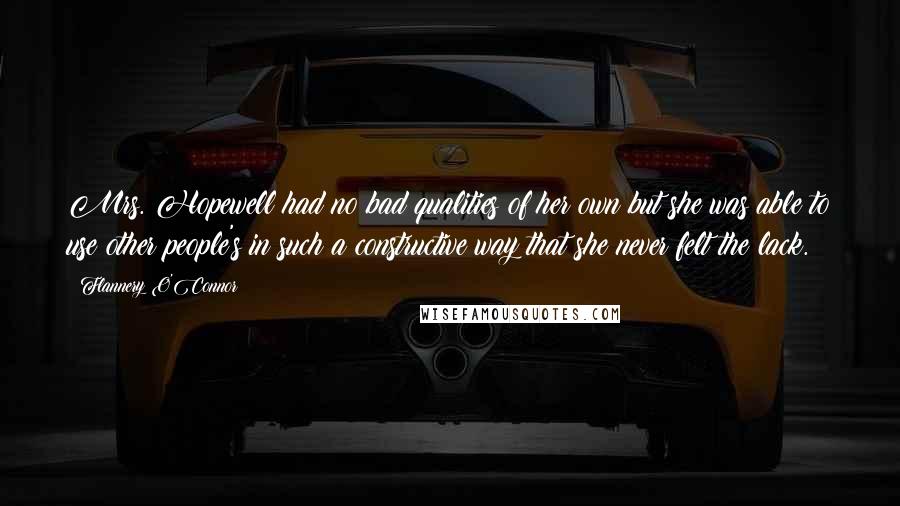 Mrs. Hopewell had no bad qualities of her own but she was able to use other people's in such a constructive way that she never felt the lack.

Flannery O'Connor

WISEFAMOUSQUOTES.COM